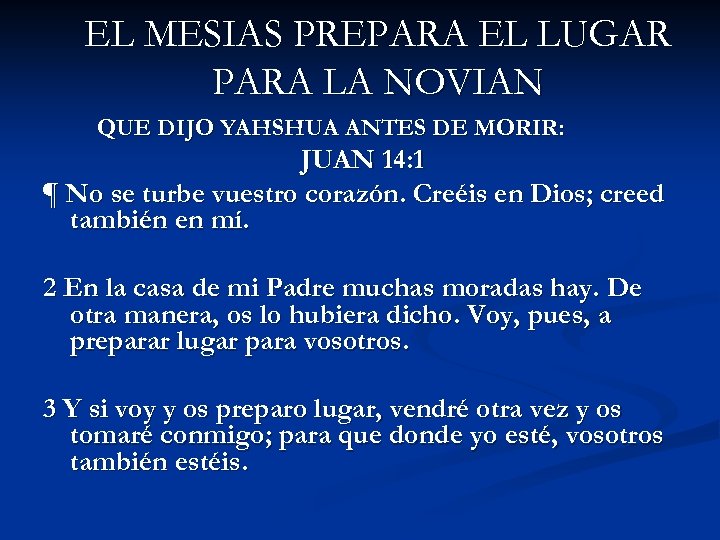 EL MESIAS PREPARA EL LUGAR PARA LA NOVIAN

QUE DIJO YAHSHUA ANTES DE MORIR:
JUAN 14:1

¶ No se turbe vuestro corazón. Creéis en Dios; creed también en mí.

2 En la casa de mi Padre muchas moradas hay. De otra manera, os lo hubiera dicho. Voy, pues, a preparar lugar para vosotros.

3 Y si voy y os preparo lugar, vendré otra vez y os tomaré conmigo; para que donde yo esté, vosotros también estéis.